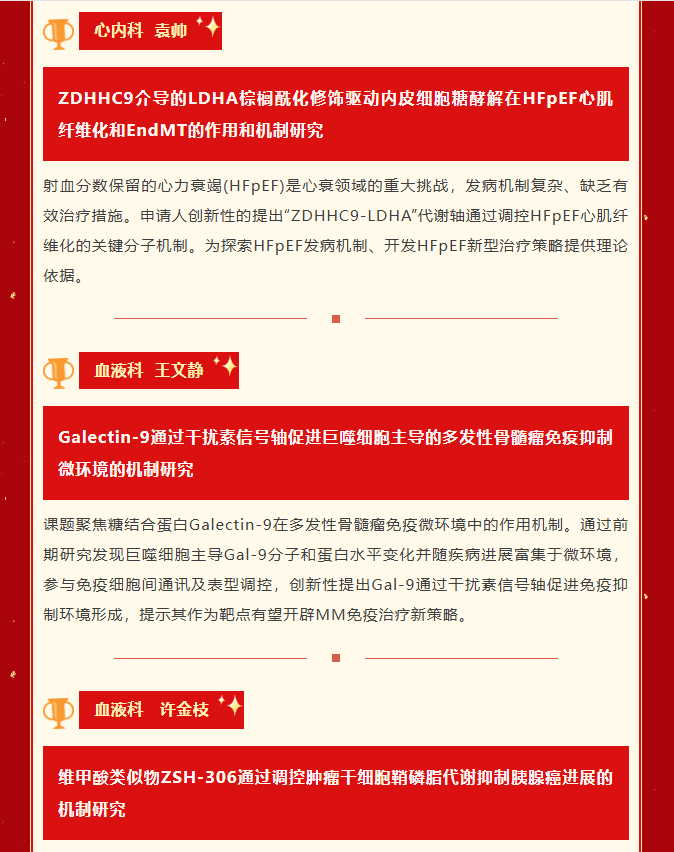 心内科 袁帅

ZDHHC9介导的LDHA棕榈酰化修饰驱动内皮细胞糖酵解在HFpEF心肌纤维化和EndMT的作用和机制研究

射血分数保留的心力衰竭(HFpEF)是心衰领域的重大挑战，发病机制复杂、缺乏有效治疗措施。申请人创新性的提出“ZDHHC9-LDHA”代谢轴通过调控HFpEF心肌纤维化的关键分子机制。为探索HFpEF发病机制、开发HFpEF新型治疗策略提供理论依据。

血液科 王文静

Galectin-9通过干扰素信号轴促进巨噬细胞主导的多发性骨髓瘤免疫抑制微环境的机制研究

课题聚焦糖结合蛋白Galectin-9在多发性骨髓瘤免疫微环境中的作用机制。通过前期研究发现巨噬细胞主导Gal-9分子和蛋白水平变化并随疾病进展富集于微环境，参与免疫细胞间通讯及表型调控，创新性提出Gal-9通过干扰素信号轴促进免疫抑制环境形成，提示其作为靶点有望开辟MM免疫治疗新策略。

血液科 许金枝

维甲酸类似物ZSH-306通过调控肿瘤干细胞鞘磷脂代谢抑制胰腺癌进展的机制研究